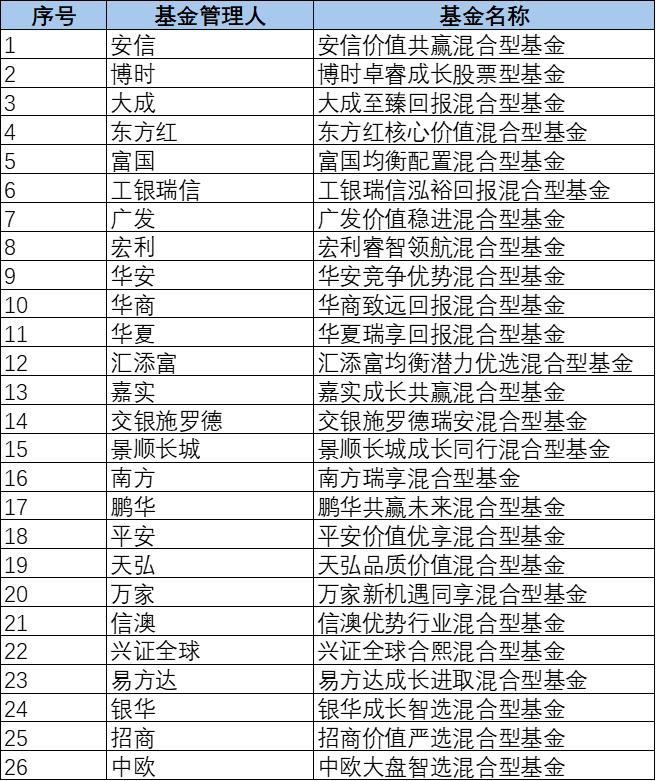 | 序号 | 基金管理人 | 基金名称 |
|---|---|---|
| 1 | 安信 | 安信价值共赢混合型基金 |
| 2 | 博时 | 博时卓睿成长股票型基金 |
| 3 | 大成 | 大成至臻回报混合型基金 |
| 4 | 东方红 | 东方红核心价值混合型基金 |
| 5 | 富国 | 富国均衡配置混合型基金 |
| 6 | 工银瑞信 | 工银瑞信泓裕回报混合型基金 |
| 7 | 广发 | 广发价值稳进混合型基金 |
| 8 | 宏利 | 宏利睿智领航混合型基金 |
| 9 | 华安 | 华安竞争优势混合型基金 |
| 10 | 华商 | 华商致远回报混合型基金 |
| 11 | 华夏 | 华夏瑞享回报混合型基金 |
| 12 | 汇添富 | 汇添富均衡潜力优选混合型基金 |
| 13 | 嘉实 | 嘉实成长共赢混合型基金 |
| 14 | 交银施罗德 | 交银施罗德瑞安混合型基金 |
| 15 | 景顺长城 | 景顺长城成长同行混合型基金 |
| 16 | 南方 | 南方瑞享混合型基金 |
| 17 | 鹏华 | 鹏华共赢未来混合型基金 |
| 18 | 平安 | 平安价值优享混合型基金 |
| 19 | 天弘 | 天弘品质价值混合型基金 |
| 20 | 万家 | 万家新机遇同享混合型基金 |
| 21 | 信澳 | 信澳优势行业混合型基金 |
| 22 | 兴证全球 | 兴证全球合熙混合型基金 |
| 23 | 易方达 | 易方达成长进取混合型基金 |
| 24 | 银华 | 银华成长智选混合型基金 |
| 25 | 招商 | 招商价值严选混合型基金 |
| 26 | 中欧 | 中欧大盘智选混合型基金 |